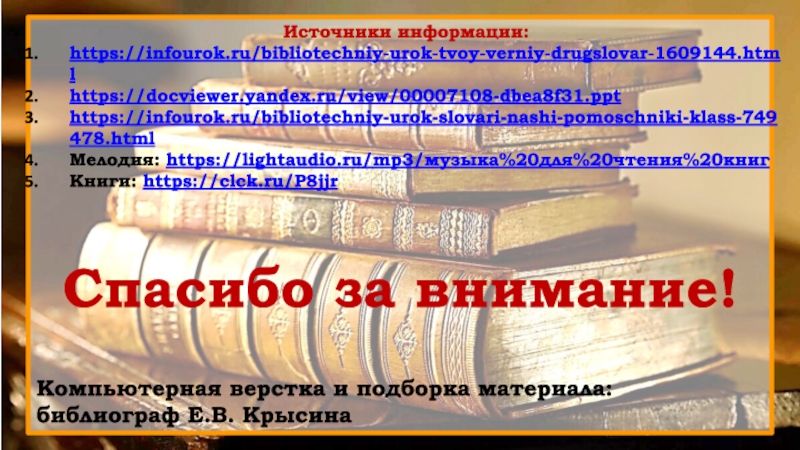 Источники информации:

1. https://infourok.ru/bibliotechniy-urok-tvoy-verniy-drugslovar-1609144.html
2. https://docviewer.yandex.ru/view/00007108-dbea8f31.ppt
3. https://infourok.ru/bibliotechniy-urok-slovari-nashi-pomoschniki-klass-749478.html
4. Мелодия: https://lightaudio.ru/mp3/музыка%20для%20чтения%20книг
5. Книги: https://clck.ru/P8jjr

Спасибо за внимание!

Компьютерная верстка и подборка материала: библиограф Е.В. Крысина